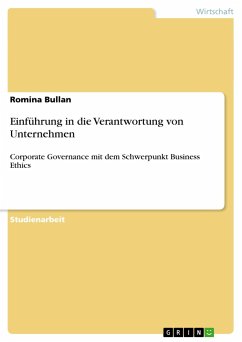 Wirtschaft

Romina Bullan

Einführung in die Verantwortung von Unternehmen

Corporate Governance mit dem Schwerpunkt Business Ethics

Studienarbeit

GRIN